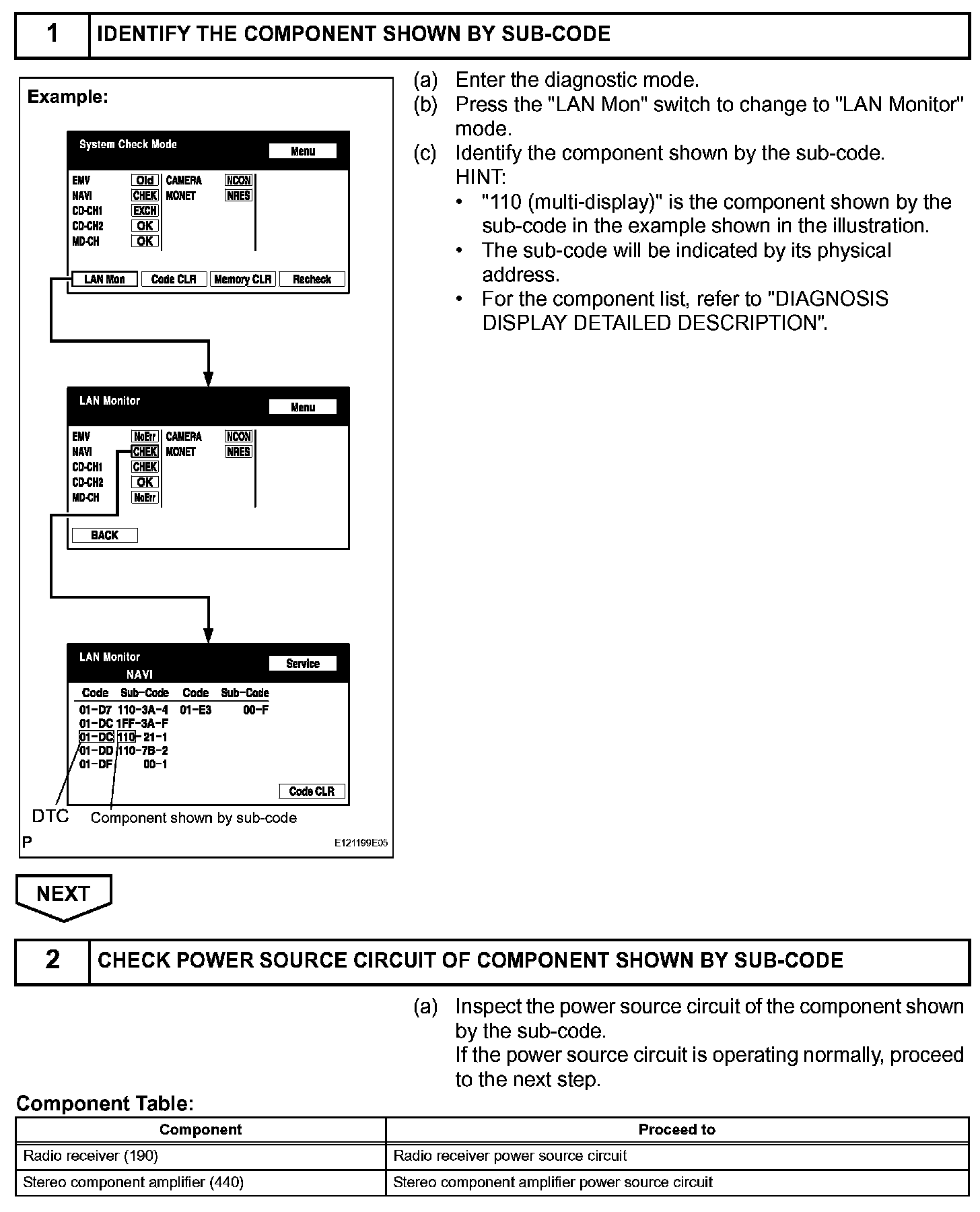 1 IDENTIFY THE COMPONENT SHOWN BY SUB-CODE

Example:

System Check Mode
Menu
EMV Old
NAVI CHEK
CD-CH1 EXCH
CD-CH2 OK
MD-CH OK
CAMERA NCON
MONET NRES
LAN Mon
Code CLR
Memory CLR
Recheck

LAN Monitor
Menu
EMV NoErr
NAVI CHEK
CD-CH1 CHEK
CD-CH2 OK
MD-CH NoErr
CAMERA NCON
MONET NRES
BACK

LAN Monitor
NAVI
Service

| Code | Sub-Code | Code | Sub-Code |
|---|---|---|---|
| 01-D7 | 110-3A-4 | 01-E3 | 00-F |
| 01-DC | 1FF-3A-F | | |
| 01-DC | 110-21-1 | | |
| 01-DD | 110-7B-2 | | |
| 01-DF | 0D-1 | | |

Code CLR
DTC
Component shown by sub-code
P
E121199E05

(a) Enter the diagnostic mode.
(b) Press the "LAN Mon" switch to change to "LAN Monitor" mode.
(c) Identify the component shown by the sub-code.
HINT:
• "110 (multi-display)" is the component shown by the sub-code in the example shown in the illustration.
• The sub-code will be indicated by its physical address.
• For the component list, refer to "DIAGNOSIS DISPLAY DETAILED DESCRIPTION".

NEXT

2 CHECK POWER SOURCE CIRCUIT OF COMPONENT SHOWN BY SUB-CODE

(a) Inspect the power source circuit of the component shown by the sub-code.
If the power source circuit is operating normally, proceed to the next step.

Component Table:

| Component | Proceed to |
|---|---|
| Radio receiver (190) | Radio receiver power source circuit |
| Stereo component amplifier (440) | Stereo component amplifier power source circuit |